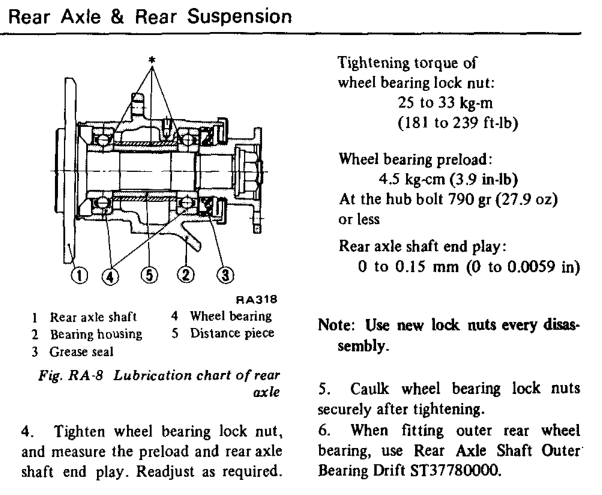 Rear Axle & Rear Suspension

*

① ④ ⑤ ② ③

RA318

1 Rear axle shaft
2 Bearing housing
3 Grease seal
4 Wheel bearing
5 Distance piece

Fig. RA-8 Lubrication chart of rear axle

4. Tighten wheel bearing lock nut, and measure the preload and rear axle shaft end play. Readjust as required.

Tightening torque of wheel bearing lock nut:
25 to 33 kg-m
(181 to 239 ft-lb)

Wheel bearing preload:
4.5 kg-cm (3.9 in-lb)
At the hub bolt 790 gr (27.9 oz) or less

Rear axle shaft end play:
0 to 0.15 mm (0 to 0.0059 in)

Note: Use new lock nuts every disassembly.

5. Caulk wheel bearing lock nuts securely after tightening.
6. When fitting outer rear wheel bearing, use Rear Axle Shaft Outer Bearing Drift ST37780000.